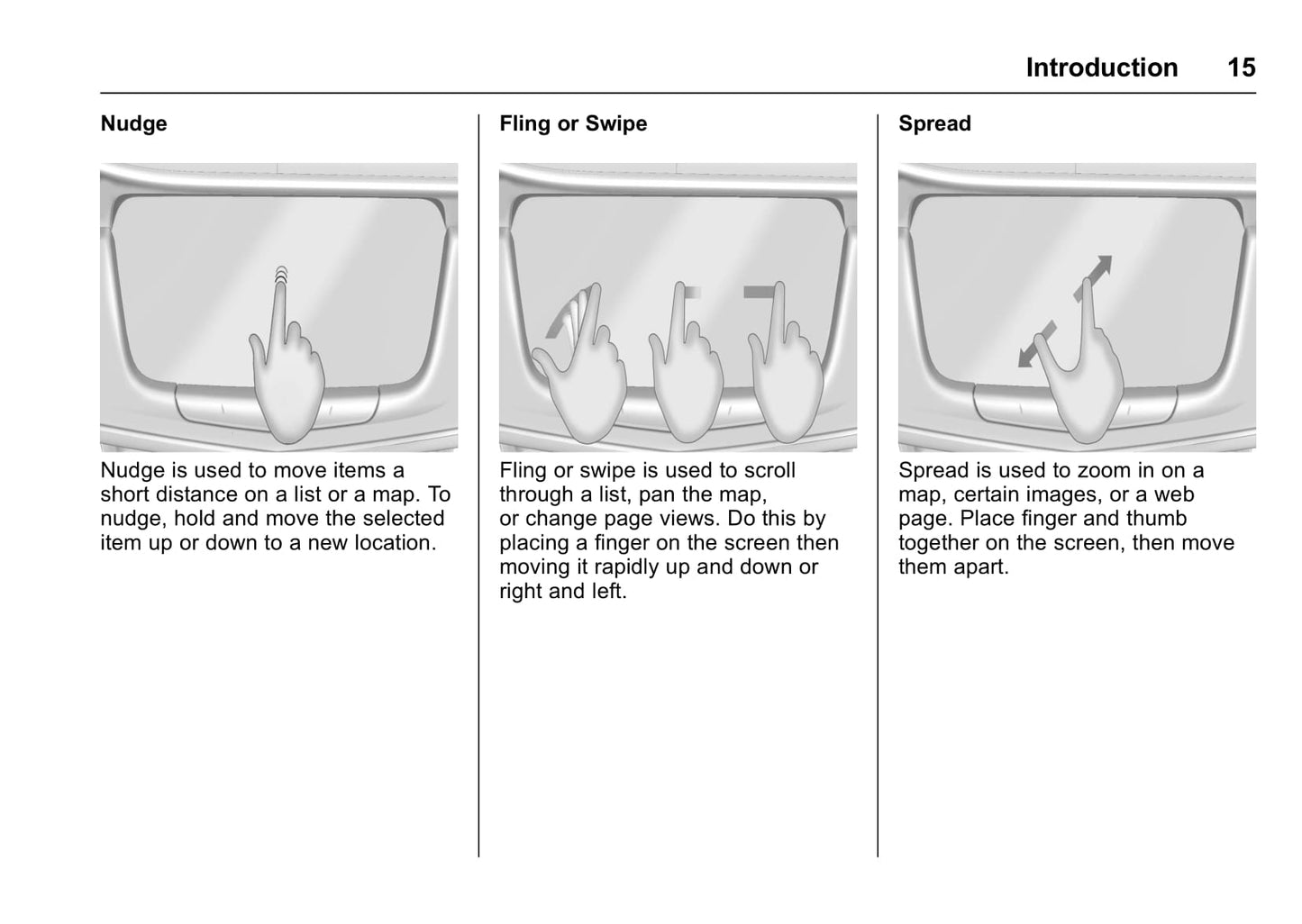 Introduction 15

Nudge

Nudge is used to move items a short distance on a list or a map. To nudge, hold and move the selected item up or down to a new location.

Fling or Swipe

Fling or swipe is used to scroll through a list, pan the map, or change page views. Do this by placing a finger on the screen then moving it rapidly up and down or right and left.

Spread

Spread is used to zoom in on a map, certain images, or a web page. Place finger and thumb together on the screen, then move them apart.